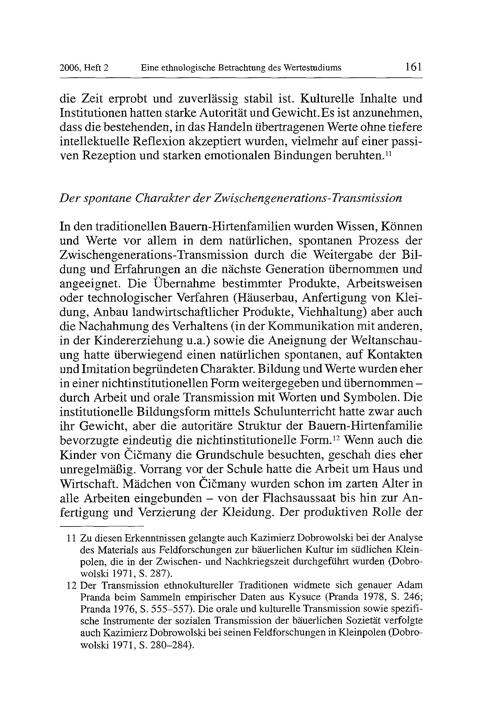 2006, Heft 2 Eine ethnologische Betrachtung des Wertestudiums 161

die Zeit erprobt und zuverlässig stabil ist. Kulturelle Inhalte und Institutionen hatten starke Autorität und Gewicht. Es ist anzunehmen, dass die bestehenden, in das Handeln übertragenen Werte ohne tiefere intellektuelle Reflexion akzeptiert wurden, vielmehr auf einer passiven Rezeption und starken emotionalen Bindungen beruhten.$^{11}$

Der spontane Charakter der Zwischengenerations-Transmission

In den traditionellen Bauern-Hirtenfamilien wurden Wissen, Können und Werte vor allem in dem natürlichen, spontanen Prozess der Zwischengenerations-Transmission durch die Weitergabe der Bildung und Erfahrungen an die nächste Generation übernommen und angeeignet. Die Übernahme bestimmter Produkte, Arbeitsweisen oder technologischer Verfahren (Häuserbau, Anfertigung von Kleidung, Anbau landwirtschaftlicher Produkte, Viehhaltung) aber auch die Nachahmung des Verhaltens (in der Kommunikation mit anderen, in der Kindererziehung u.a.) sowie die Aneignung der Weltanschauung hatte überwiegend einen natürlichen spontanen, auf Kontakten und Imitation begründeten Charakter. Bildung und Werte wurden eher in einer nichtinstitutionellen Form weitergegeben und übernommen – durch Arbeit und orale Transmission mit Worten und Symbolen. Die institutionelle Bildungsform mittels Schulunterricht hatte zwar auch ihr Gewicht, aber die autoritäre Struktur der Bauern-Hirtenfamilie bevorzugte eindeutig die nichtinstitutionelle Form.$^{12}$ Wenn auch die Kinder von Čičmany die Grundschule besuchten, geschah dies eher unregelmäßig. Vorrang vor der Schule hatte die Arbeit um Haus und Wirtschaft. Mädchen von Čičmany wurden schon im zarten Alter in alle Arbeiten eingebunden – von der Flachsaussaat bis hin zur Anfertigung und Verzierung der Kleidung. Der produktiven Rolle der

11 Zu diesen Erkenntnissen gelangte auch Kazimierz Dobrowolski bei der Analyse des Materials aus Feldforschungen zur bäuerlichen Kultur im südlichen Kleinpolen, die in der Zwischen- und Nachkriegszeit durchgeführt wurden (Dobrowolski 1971, S. 287).

12 Der Transmission ethnokultureller Traditionen widmete sich genauer Adam Pranda beim Sammeln empirischer Daten aus Kysuce (Pranda 1978, S. 246; Pranda 1976, S. 555–557). Die orale und kulturelle Transmission sowie spezifische Instrumente der sozialen Transmission der bäuerlichen Sozietät verfolgte auch Kazimierz Dobrowolski bei seinen Feldforschungen in Kleinpolen (Dobrowolski 1971, S. 280–284).